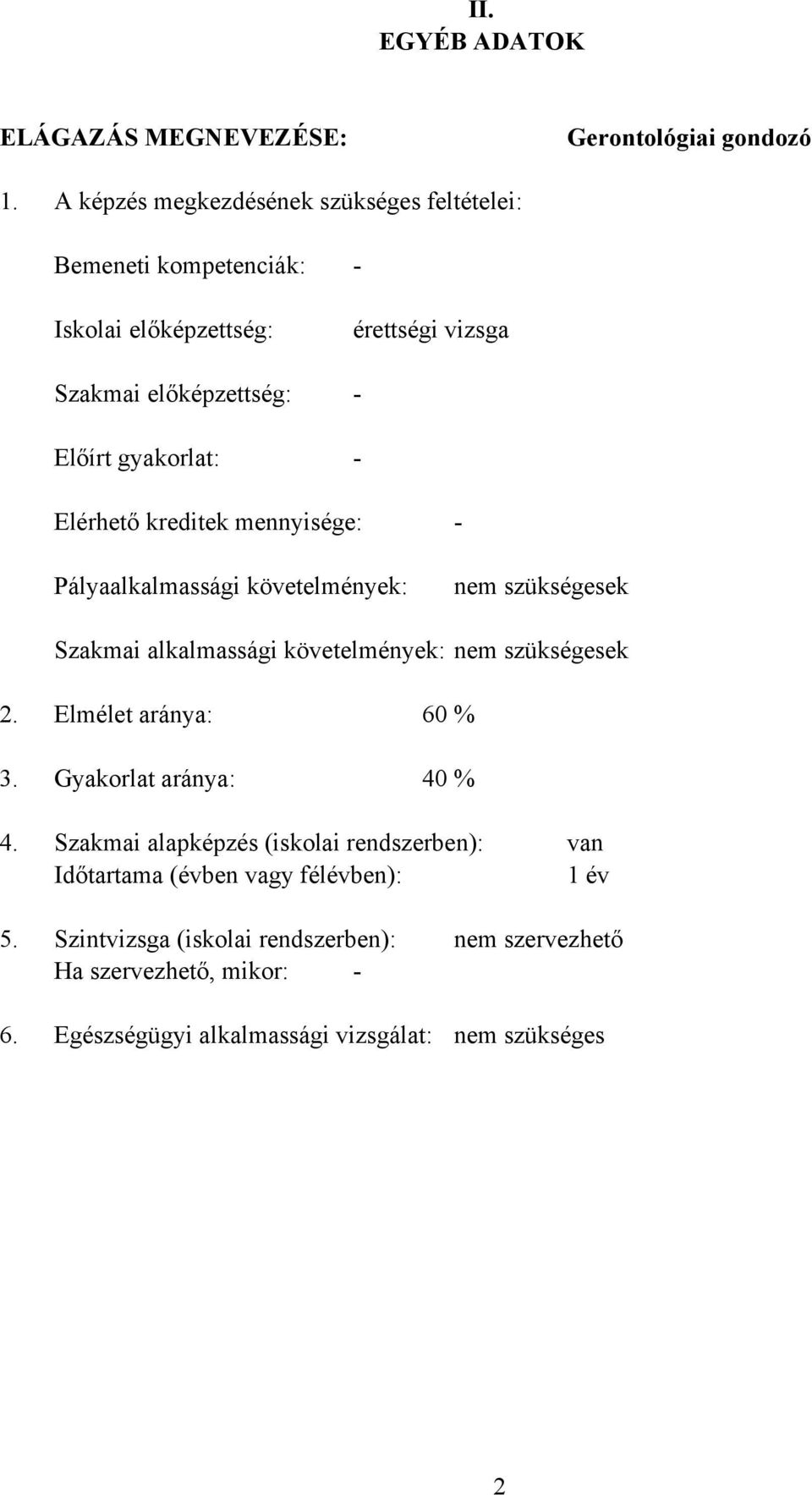 II.
EGYÉB ADATOK

ELÁGAZÁS MEGNEVEZÉSE: Gerontológiai gondozó

1. A képzés megkezdésének szükséges feltételei:

Bemeneti kompetenciák: -

Iskolai előképzettség: érettségi vizsga

Szakmai előképzettség: -

Előírt gyakorlat: -

Elérhető kreditek mennyisége: -

Pályaalkalmassági követelmények: nem szükségesek

Szakmai alkalmassági követelmények: nem szükségesek

2. Elmélet aránya: 60 %

3. Gyakorlat aránya: 40 %

4. Szakmai alapképzés (iskolai rendszerben): van
Időtartama (évben vagy félévben): 1 év

5. Szintvizsga (iskolai rendszerben): nem szervezhető
Ha szervezhető, mikor: -

6. Egészségügyi alkalmassági vizsgálat: nem szükséges

2